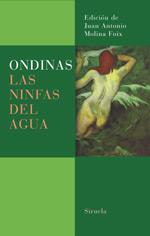 Edición de
Juan Antonio
Molina Foix

ONDINAS
LAS
NINFAS
DEL
AGUA

Siruela